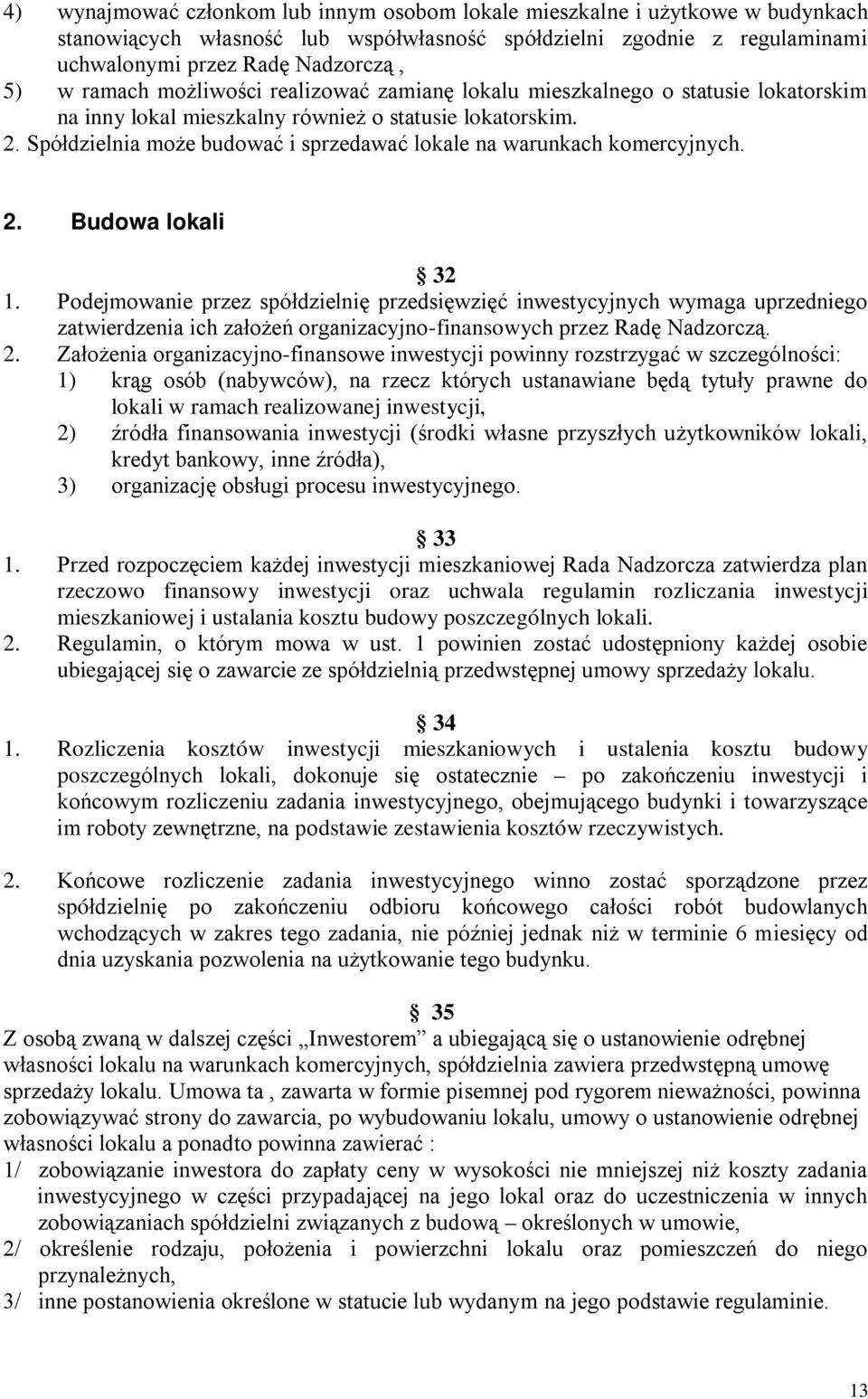 4) wynajmować członkom lub innym osobom lokale mieszkalne i użytkowe w budynkach stanowiących własność lub współwłasność spółdzielni zgodnie z regulaminami uchwalonymi przez Radę Nadzorczą ,
5) w ramach możliwości realizować zamianę lokalu mieszkalnego o statusie lokatorskim na inny lokal mieszkalny również o statusie lokatorskim.
2. Spółdzielnia może budować i sprzedawać lokale na warunkach komercyjnych.

2. Budowa lokali

§ 32
1. Podejmowanie przez spółdzielnię przedsięwzięć inwestycyjnych wymaga uprzedniego zatwierdzenia ich założeń organizacyjno-finansowych przez Radę Nadzorczą.
2. Założenia organizacyjno-finansowe inwestycji powinny rozstrzygać w szczególności:
1) krąg osób (nabywców), na rzecz których ustanawiane będą tytuły prawne do lokali w ramach realizowanej inwestycji,
2) źródła finansowania inwestycji (środki własne przyszłych użytkowników lokali, kredyt bankowy, inne źródła),
3) organizację obsługi procesu inwestycyjnego.

§ 33
1. Przed rozpoczęciem każdej inwestycji mieszkaniowej Rada Nadzorcza zatwierdza plan rzeczowo finansowy inwestycji oraz uchwala regulamin rozliczania inwestycji mieszkaniowej i ustalania kosztu budowy poszczególnych lokali.
2. Regulamin, o którym mowa w ust. 1 powinien zostać udostępniony każdej osobie ubiegającej się o zawarcie ze spółdzielnią przedwstępnej umowy sprzedaży lokalu.

§ 34
1. Rozliczenia kosztów inwestycji mieszkaniowych i ustalenia kosztu budowy poszczególnych lokali, dokonuje się ostatecznie – po zakończeniu inwestycji i końcowym rozliczeniu zadania inwestycyjnego, obejmującego budynki i towarzyszące im roboty zewnętrzne, na podstawie zestawienia kosztów rzeczywistych.

2. Końcowe rozliczenie zadania inwestycyjnego winno zostać sporządzone przez spółdzielnię po zakończeniu odbioru końcowego całości robót budowlanych wchodzących w zakres tego zadania, nie później jednak niż w terminie 6 miesięcy od dnia uzyskania pozwolenia na użytkowanie tego budynku.

§ 35
Z osobą zwaną w dalszej części „Inwestorem” a ubiegającą się o ustanowienie odrębnej własności lokalu na warunkach komercyjnych, spółdzielnia zawiera przedwstępną umowę sprzedaży lokalu. Umowa ta , zawarta w formie pisemnej pod rygorem nieważności, powinna zobowiązywać strony do zawarcia, po wybudowaniu lokalu, umowy o ustanowienie odrębnej własności lokalu a ponadto powinna zawierać :
1/ zobowiązanie inwestora do zapłaty ceny w wysokości nie mniejszej niż koszty zadania inwestycyjnego w części przypadającej na jego lokal oraz do uczestniczenia w innych zobowiązaniach spółdzielni związanych z budową – określonych w umowie,
2/ określenie rodzaju, położenia i powierzchni lokalu oraz pomieszczeń do niego przynależnych,
3/ inne postanowienia określone w statucie lub wydanym na jego podstawie regulaminie.

13